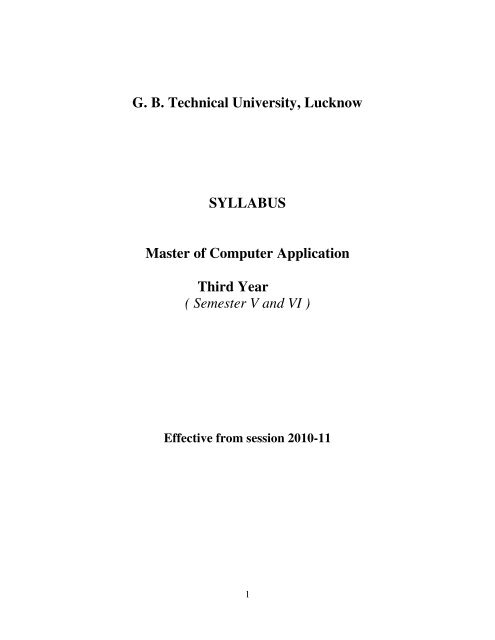 G. B. Technical University, Lucknow

SYLLABUS

Master of Computer Application

Third Year
( Semester V and VI )

Effective from session 2010-11

1